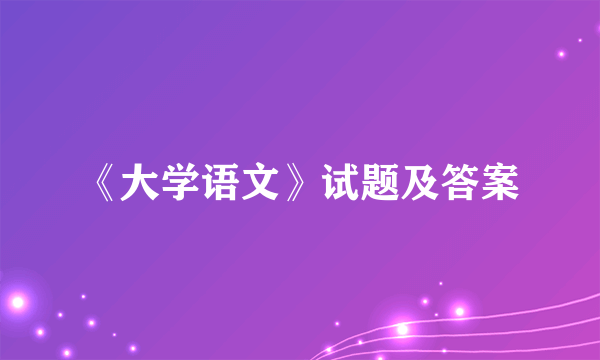 《大学语文》试题及答案